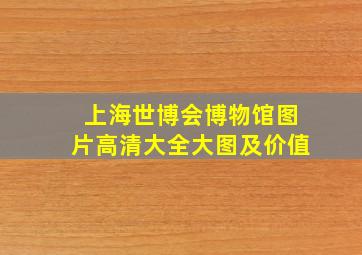 上海世博会博物馆图片高清大全大图及价值